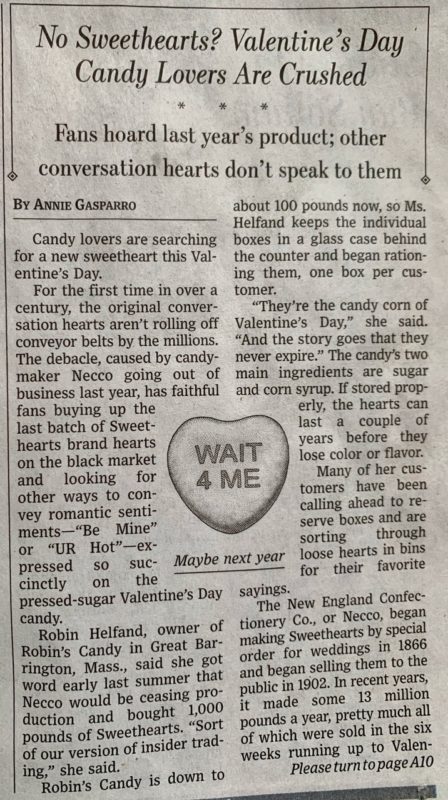 No Sweethearts? Valentine's Day Candy Lovers Are Crushed

\* \* \*

Fans hoard last year's product; other conversation hearts don't speak to them

BY ANNIE GASPARRO

Candy lovers are searching for a new sweetheart this Valentine's Day.

For the first time in over a century, the original conversation hearts aren't rolling off conveyor belts by the millions. The debacle, caused by candymaker Necco going out of business last year, has faithful fans buying up the last batch of Sweethearts brand hearts on the black market and looking for other ways to convey romantic sentiments—"Be Mine" or "UR Hot"—expressed so succinctly on the pressed-sugar Valentine's Day candy.

Robin Helfand, owner of Robin's Candy in Great Barrington, Mass., said she got word early last summer that Necco would be ceasing production and bought 1,000 pounds of Sweethearts. "Sort of our version of insider trading," she said.

Robin's Candy is down to about 100 pounds now, so Ms. Helfand keeps the individual boxes in a glass case behind the counter and began rationing them, one box per customer.

"They're the candy corn of Valentine's Day," she said. "And the story goes that they never expire." The candy's two main ingredients are sugar and corn syrup. If stored properly, the hearts can last a couple of years before they lose color or flavor.

Many of her customers have been calling ahead to reserve boxes and are sorting through loose hearts in bins for their favorite sayings.

The New England Confectionery Co., or Necco, began making Sweethearts by special order for weddings in 1866 and began selling them to the public in 1902. In recent years, it made some 13 million pounds a year, pretty much all of which were sold in the six weeks running up to Valen-

Please turn to page A10

WAIT 4 ME

Maybe next year